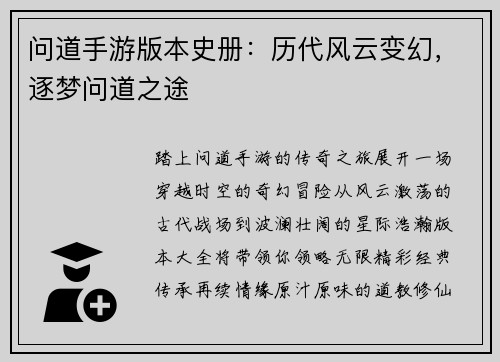 问道手游版本史册：历代风云变幻，逐梦问道之途

踏上问道手游的传奇之旅展开一场穿越时空的奇幻冒险从风云激荡的古代战场到波澜壮阔的星际浩瀚版本大全将带领你领略无限精彩经典传承再续情缘原汁原味的道教修仙